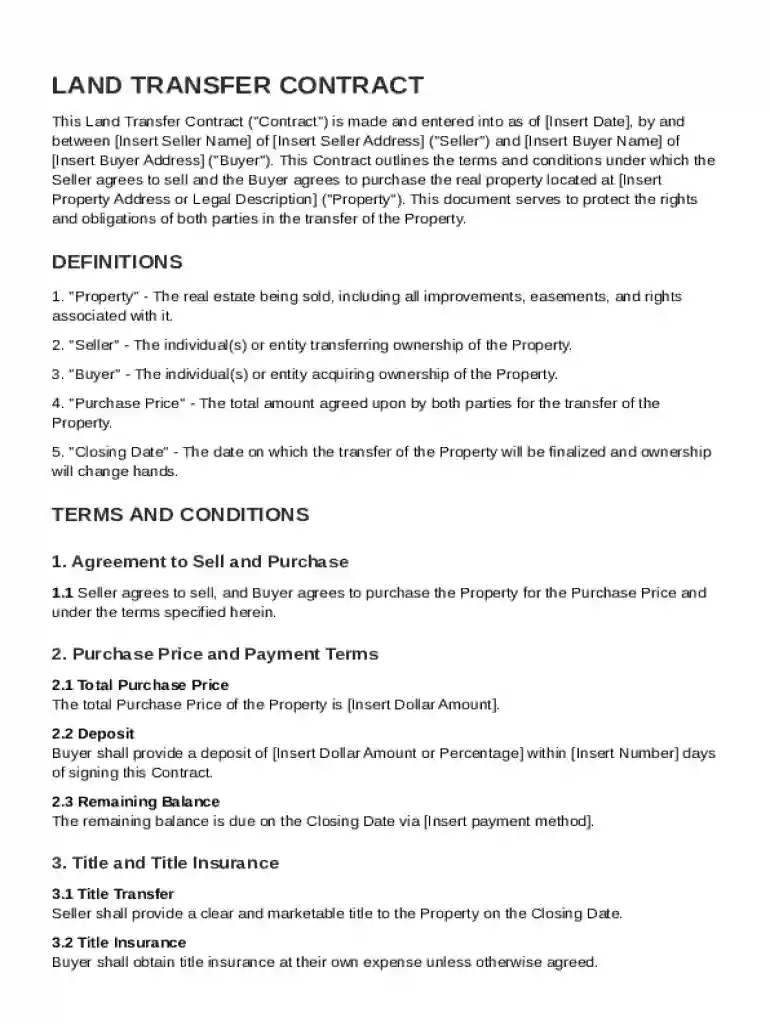 LAND TRANSFER CONTRACT

This Land Transfer Contract ("Contract") is made and entered into as of [Insert Date], by and between [Insert Seller Name] of [Insert Seller Address] ("Seller") and [Insert Buyer Name] of [Insert Buyer Address] ("Buyer"). This Contract outlines the terms and conditions under which the Seller agrees to sell and the Buyer agrees to purchase the real property located at [Insert Property Address or Legal Description] ("Property"). This document serves to protect the rights and obligations of both parties in the transfer of the Property.

DEFINITIONS

1. "Property" - The real estate being sold, including all improvements, easements, and rights associated with it.

2. "Seller" - The individual(s) or entity transferring ownership of the Property.

3. "Buyer" - The individual(s) or entity acquiring ownership of the Property.

4. "Purchase Price" - The total amount agreed upon by both parties for the transfer of the Property.

5. "Closing Date" - The date on which the transfer of the Property will be finalized and ownership will change hands.

TERMS AND CONDITIONS

1. Agreement to Sell and Purchase

1.1 Seller agrees to sell, and Buyer agrees to purchase the Property for the Purchase Price and under the terms specified herein.

2. Purchase Price and Payment Terms

2.1 Total Purchase Price
The total Purchase Price of the Property is [Insert Dollar Amount].

2.2 Deposit
Buyer shall provide a deposit of [Insert Dollar Amount or Percentage] within [Insert Number] days of signing this Contract.

2.3 Remaining Balance
The remaining balance is due on the Closing Date via [Insert payment method].

3. Title and Title Insurance

3.1 Title Transfer
Seller shall provide a clear and marketable title to the Property on the Closing Date.

3.2 Title Insurance
Buyer shall obtain title insurance at their own expense unless otherwise agreed.